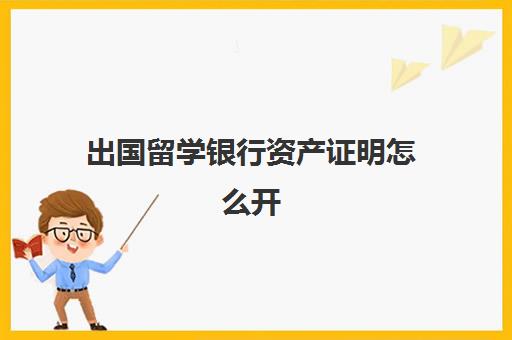 出国留学银行资产证明怎么开